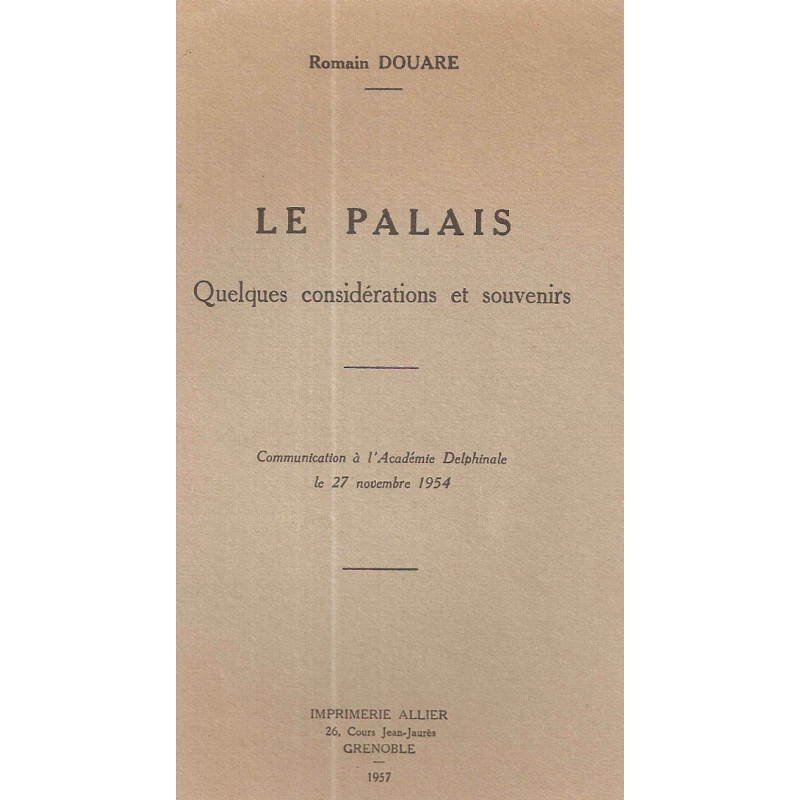 Romain DOUARE

LE PALAIS

Quelques considérations et souvenirs

Communication à l'Académie Delphinale
le 27 novembre 1954

IMPRIMERIE ALLIER
26, Cours Jean-Jaurès
GRENOBLE

1957